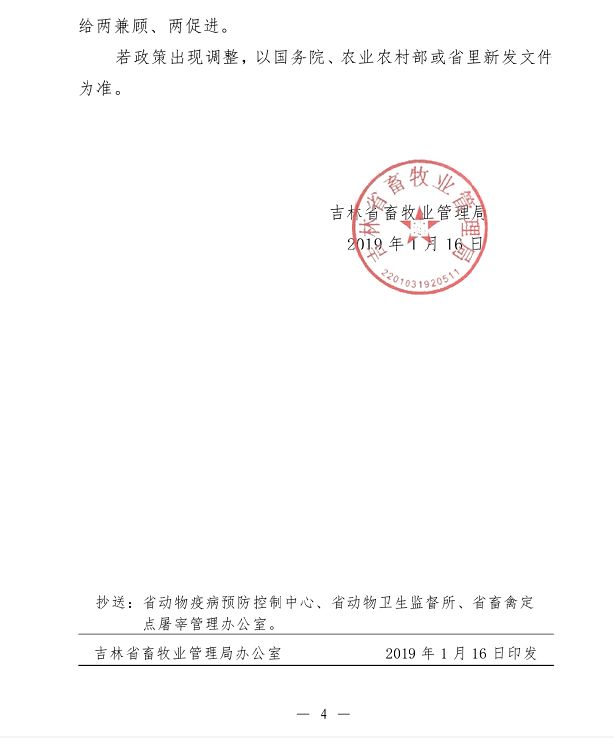 给两兼顾、两促进。

若政策出现调整，以国务院、农业农村部或省里新发文件为准。

吉林省畜牧业管理局

2019 年 1 月 16 日

吉林省畜牧业管理局

2201031920511

抄送：省动物疫病预防控制中心、省动物卫生监督所、省畜禽定点屠宰管理办公室。

吉林省畜牧业管理局办公室　　2019 年 1 月 16 日印发

— 4 —